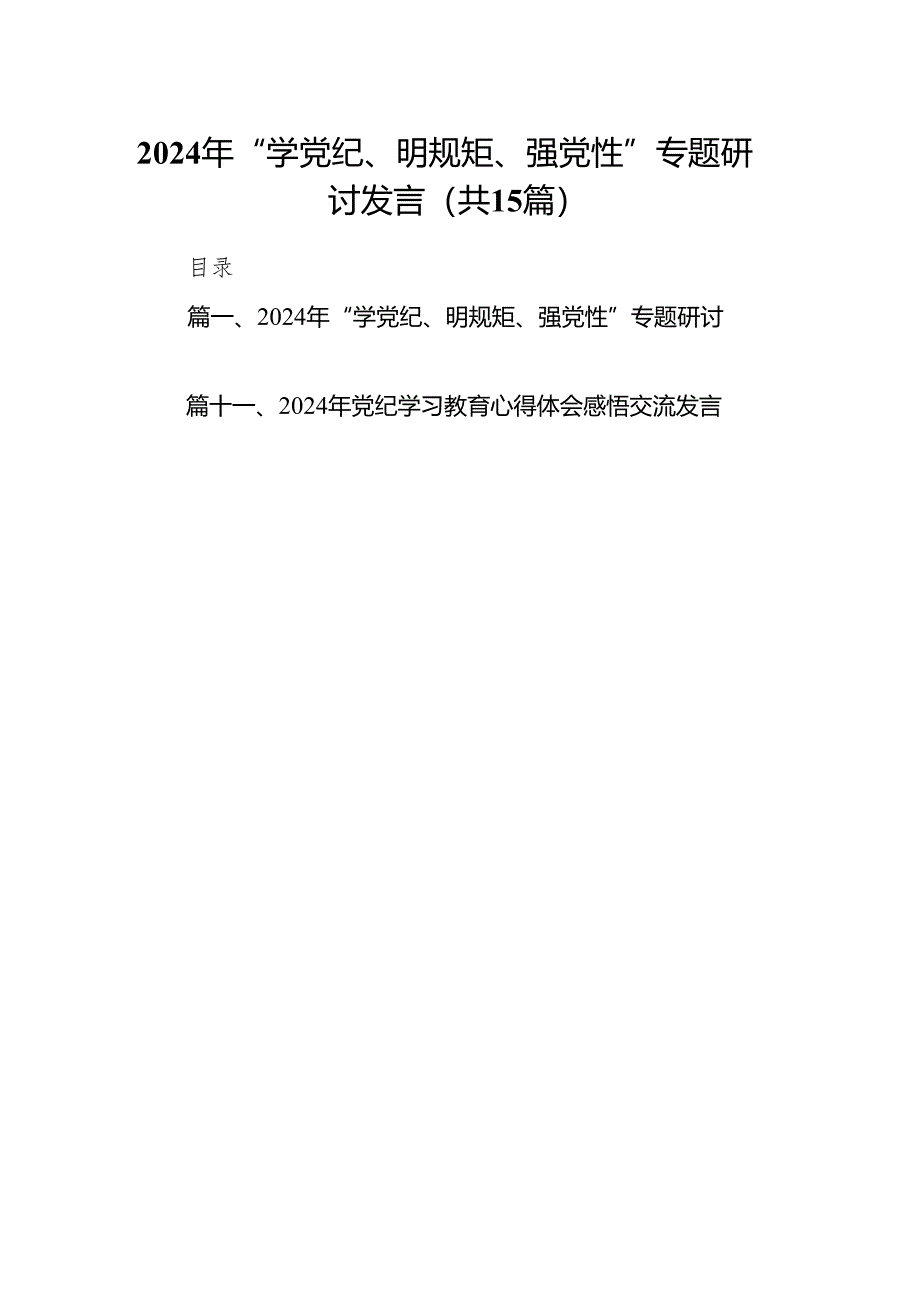 2024年“学党纪、明规矩、强党性”专题研讨发言（共15篇）

目录

篇一、2024年“学党纪、明规矩、强党性”专题研讨

篇十一、2024年党纪学习教育心得体会感悟交流发言